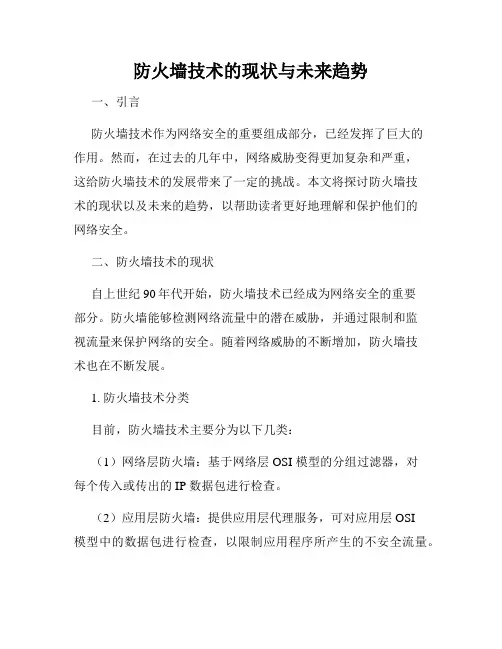 防火墙技术的现状与未来趋势

一、引言

防火墙技术作为网络安全的重要组成部分，已经发挥了巨大的作用。然而，在过去的几年中，网络威胁变得更加复杂和严重，这给防火墙技术的发展带来了一定的挑战。本文将探讨防火墙技术的现状以及未来的趋势，以帮助读者更好地理解和保护他们的网络安全。

二、防火墙技术的现状

自上世纪 90 年代开始，防火墙技术已经成为网络安全的重要部分。防火墙能够检测网络流量中的潜在威胁，并通过限制和监视流量来保护网络的安全。随着网络威胁的不断增加，防火墙技术也在不断发展。

1. 防火墙技术分类

目前，防火墙技术主要分为以下几类：

（1）网络层防火墙：基于网络层 OSI 模型的分组过滤器，对每个传入或传出的 IP 数据包进行检查。

（2）应用层防火墙：提供应用层代理服务，可对应用层 OSI 模型中的数据包进行检查，以限制应用程序所产生的不安全流量。